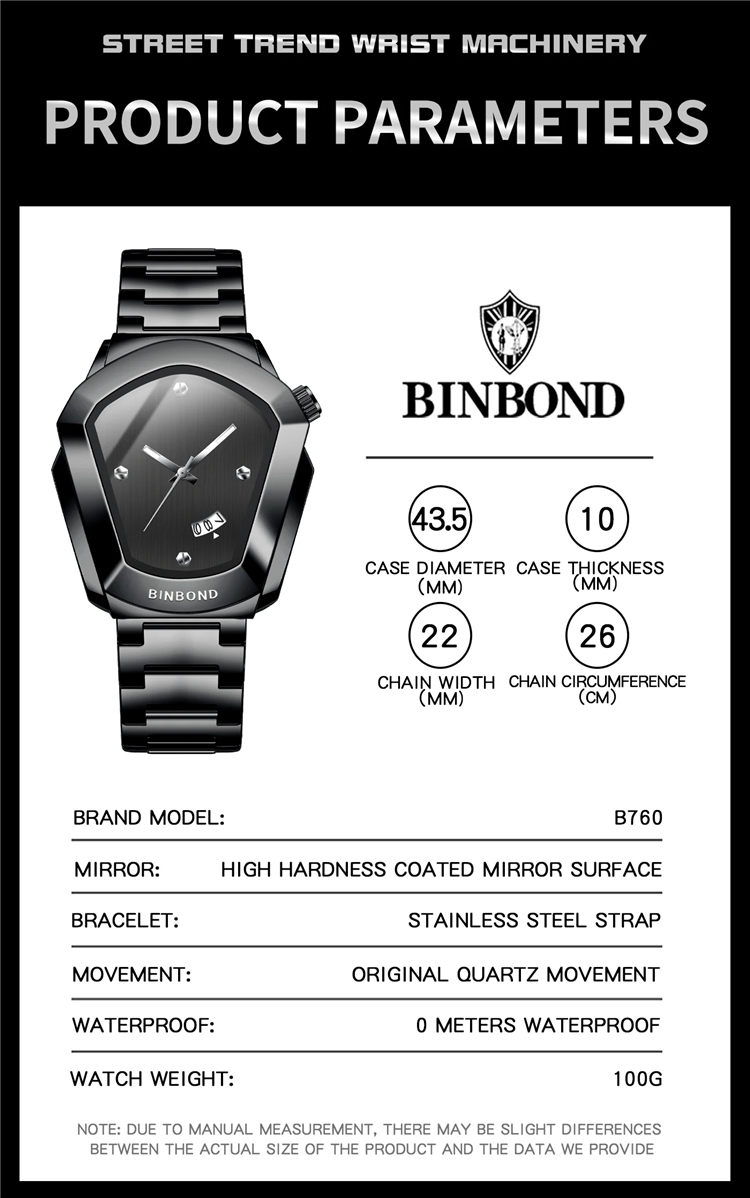 STREET TREND WRIST MACHINERY

PRODUCT PARAMETERS

BINBOND

BINBOND

43.5
CASE DIAMETER
(MM)

10
CASE THICKNESS
(MM)

22
CHAIN WIDTH
(MM)

26
CHAIN CIRCUMFERENCE
(CM)

BRAND MODEL: B760

MIRROR: HIGH HARDNESS COATED MIRROR SURFACE

BRACELET: STAINLESS STEEL STRAP

MOVEMENT: ORIGINAL QUARTZ MOVEMENT

WATERPROOF: 0 METERS WATERPROOF

WATCH WEIGHT: 100G

NOTE: DUE TO MANUAL MEASUREMENT, THERE MAY BE SLIGHT DIFFERENCES BETWEEN THE ACTUAL SIZE OF THE PRODUCT AND THE DATA WE PROVIDE